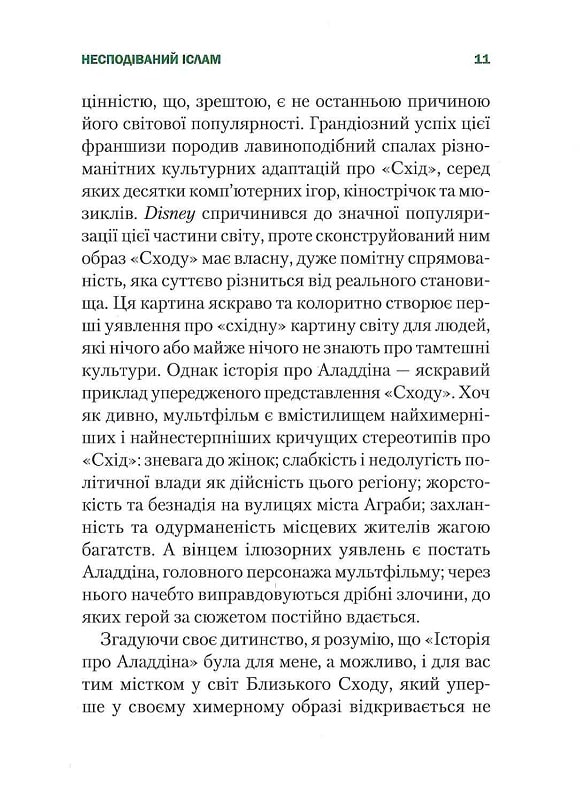 НЕСПОДІВАНИЙ ІСЛАМ 11

цінністю, що, зрештою, є не останньою причиною його світової популярності. Грандіозний успіх цієї франшизи породив лавиноподібний спалах різноманітних культурних адаптацій про «Схід», серед яких десятки комп'ютерних ігор, кінострічок та мюзиклів. Disney спричинився до значної популяризації цієї частини світу, проте сконструйований ним образ «Сходу» має власну, дуже помітну спрямованість, яка суттєво різниться від реального становища. Ця картина яскраво та колоритно створює перші уявлення про «східну» картину світу для людей, які нічого або майже нічого не знають про тамтешні культури. Однак історія про Аладдіна — яскравий приклад упередженого представлення «Сходу». Хоч як дивно, мультфільм є вмістилищем найхимерніших і найнестерпніших кричущих стереотипів про «Схід»: зневага до жінок; слабкість і недолугість політичної влади як дійсність цього регіону; жорстокість та безнадія на вулицях міста Аграби; захланність та одурманеність місцевих жителів жагою багатств. А вінцем ілюзорних уявлень є постать Аладдіна, головного персонажа мультфільму; через нього начебто виправдовуються дрібні злочини, до яких герой за сюжетом постійно вдається.

Згадуючи своє дитинство, я розумію, що «Історія про Аладдіна» була для мене, а можливо, і для вас тим містком у світ Близького Сходу, який уперше у своєму химерному образі відкривається не